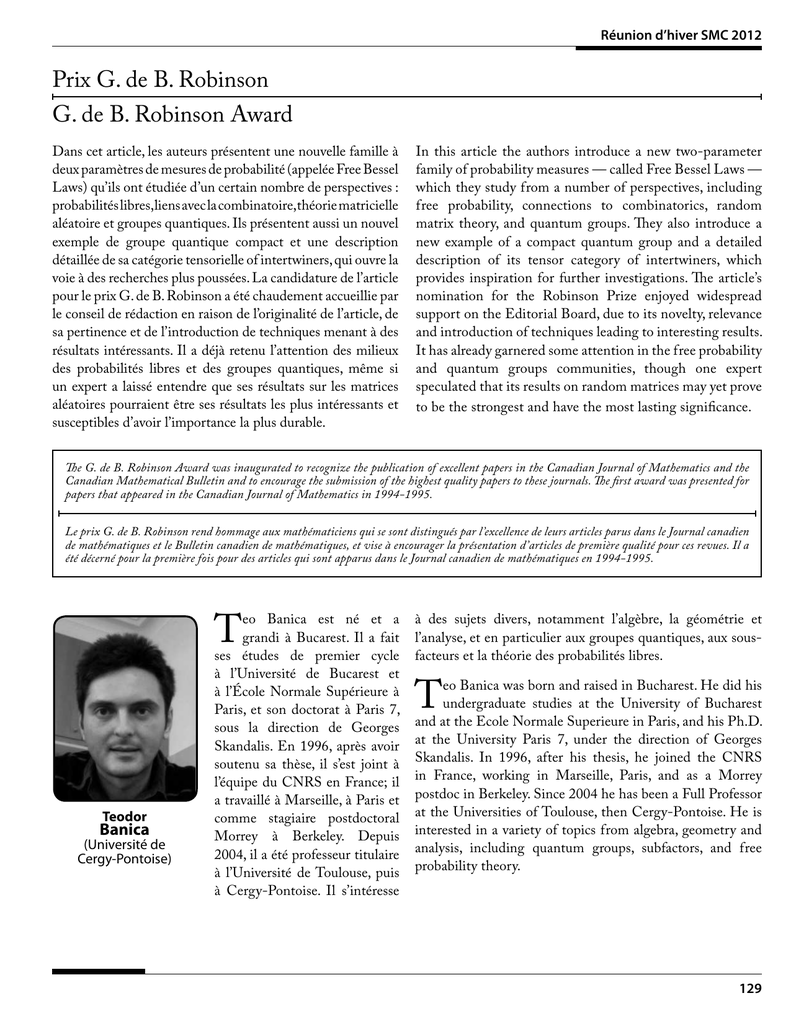 Réunion d'hiver SMC 2012

Prix G. de B. Robinson
G. de B. Robinson Award

Dans cet article, les auteurs présentent une nouvelle famille à deux paramètres de mesures de probabilité (appelée Free Bessel Laws) qu'ils ont étudiée d'un certain nombre de perspectives : probabilités libres, liens avec la combinatoire, théorie matricielle aléatoire et groupes quantiques. Ils présentent aussi un nouvel exemple de groupe quantique compact et une description détaillée de sa catégorie tensorielle of intertwiners, qui ouvre la voie à des recherches plus poussées. La candidature de l'article pour le prix G. de B. Robinson a été chaudement accueillie par le conseil de rédaction en raison de l'originalité de l'article, de sa pertinence et de l'introduction de techniques menant à des résultats intéressants. Il a déjà retenu l'attention des milieux des probabilités libres et des groupes quantiques, même si un expert a laissé entendre que ses résultats sur les matrices aléatoires pourraient être ses résultats les plus intéressants et susceptibles d'avoir l'importance la plus durable.

In this article the authors introduce a new two-parameter family of probability measures — called Free Bessel Laws — which they study from a number of perspectives, including free probability, connections to combinatorics, random matrix theory, and quantum groups. They also introduce a new example of a compact quantum group and a detailed description of its tensor category of intertwiners, which provides inspiration for further investigations. The article's nomination for the Robinson Prize enjoyed widespread support on the Editorial Board, due to its novelty, relevance and introduction of techniques leading to interesting results. It has already garnered some attention in the free probability and quantum groups communities, though one expert speculated that its results on random matrices may yet prove to be the strongest and have the most lasting significance.

The G. de B. Robinson Award was inaugurated to recognize the publication of excellent papers in the Canadian Journal of Mathematics and the Canadian Mathematical Bulletin and to encourage the submission of the highest quality papers to these journals. The first award was presented for papers that appeared in the Canadian Journal of Mathematics in 1994-1995.

Le prix G. de B. Robinson rend hommage aux mathématiciens qui se sont distingués par l'excellence de leurs articles parus dans le Journal canadien de mathématiques et le Bulletin canadien de mathématiques, et vise à encourager la présentation d'articles de première qualité pour ces revues. Il a été décerné pour la première fois pour des articles qui sont apparus dans le Journal canadien de mathématiques en 1994-1995.

Teodor
Banica
(Université de Cergy-Pontoise)

Teo Banica est né et a grandi à Bucarest. Il a fait ses études de premier cycle à l'Université de Bucarest et à l'École Normale Supérieure à Paris, et son doctorat à Paris 7, sous la direction de Georges Skandalis. En 1996, après avoir soutenu sa thèse, il s'est joint à l'équipe du CNRS en France; il a travaillé à Marseille, à Paris et comme stagiaire postdoctoral Morrey à Berkeley. Depuis 2004, il a été professeur titulaire à l'Université de Toulouse, puis à Cergy-Pontoise. Il s'intéresse à des sujets divers, notamment l'algèbre, la géométrie et l'analyse, et en particulier aux groupes quantiques, aux sous-facteurs et la théorie des probabilités libres.

Teo Banica was born and raised in Bucharest. He did his undergraduate studies at the University of Bucharest and at the Ecole Normale Superieure in Paris, and his Ph.D. at the University Paris 7, under the direction of Georges Skandalis. In 1996, after his thesis, he joined the CNRS in France, working in Marseille, Paris, and as a Morrey postdoc in Berkeley. Since 2004 he has been a Full Professor at the Universities of Toulouse, then Cergy-Pontoise. He is interested in a variety of topics from algebra, geometry and analysis, including quantum groups, subfactors, and free probability theory.

129